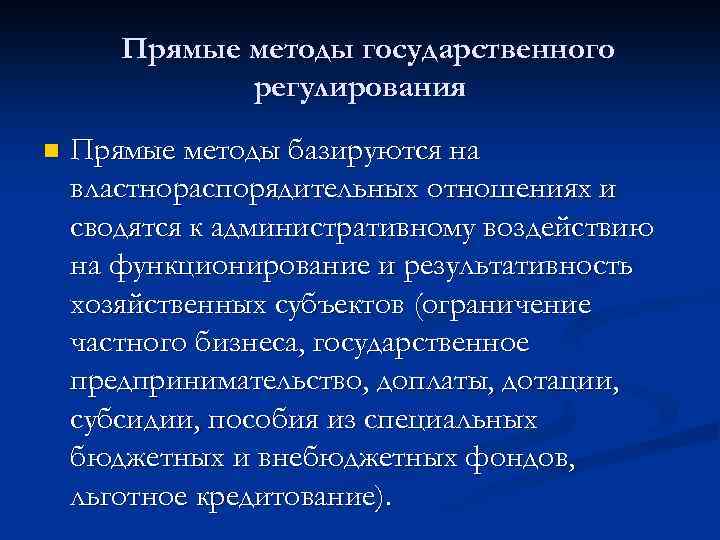 Прямые методы государственного регулирования

Прямые методы базируются на властнораспорядительных отношениях и сводятся к административному воздействию на функционирование и результативность хозяйственных субъектов (ограничение частного бизнеса, государственное предпринимательство, доплаты, дотации, субсидии, пособия из специальных бюджетных и внебюджетных фондов, льготное кредитование).